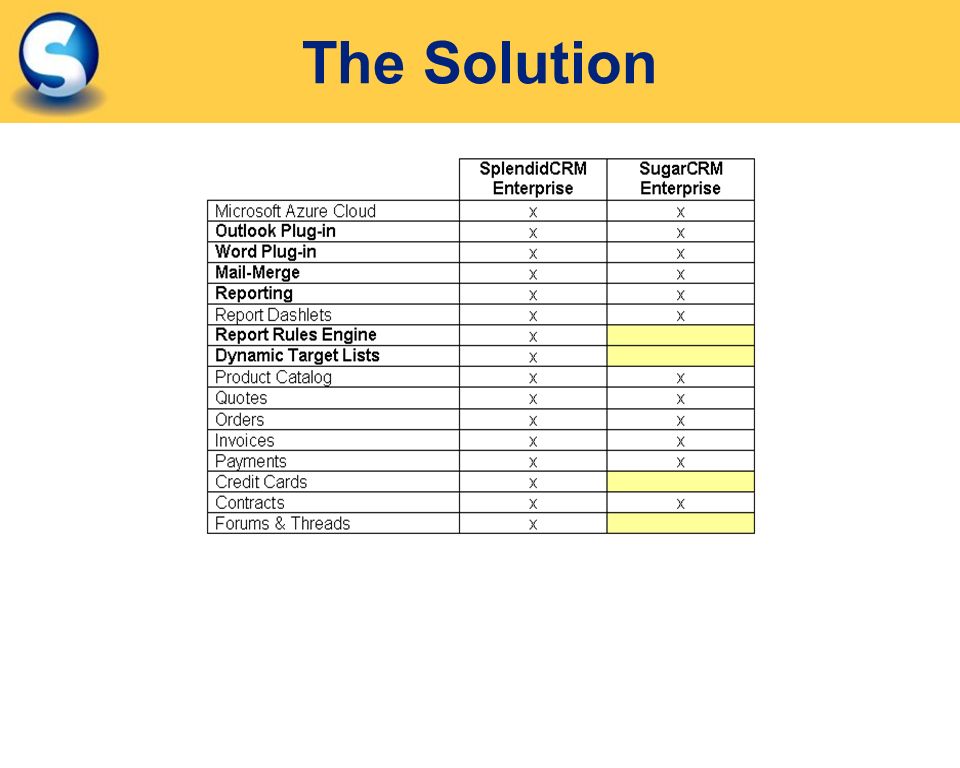 The Solution

| | SplendidCRM Enterprise | SugarCRM Enterprise |
|---|---|---|
| Microsoft Azure Cloud | x | x |
| Outlook Plug-in | x | x |
| Word Plug-in | x | x |
| Mail-Merge | x | x |
| Reporting | x | x |
| Report Dashlets | x | x |
| Report Rules Engine | x | |
| Dynamic Target Lists | x | |
| Product Catalog | x | x |
| Quotes | x | x |
| Orders | x | x |
| Invoices | x | x |
| Payments | x | x |
| Credit Cards | x | |
| Contracts | x | x |
| Forums & Threads | x | |